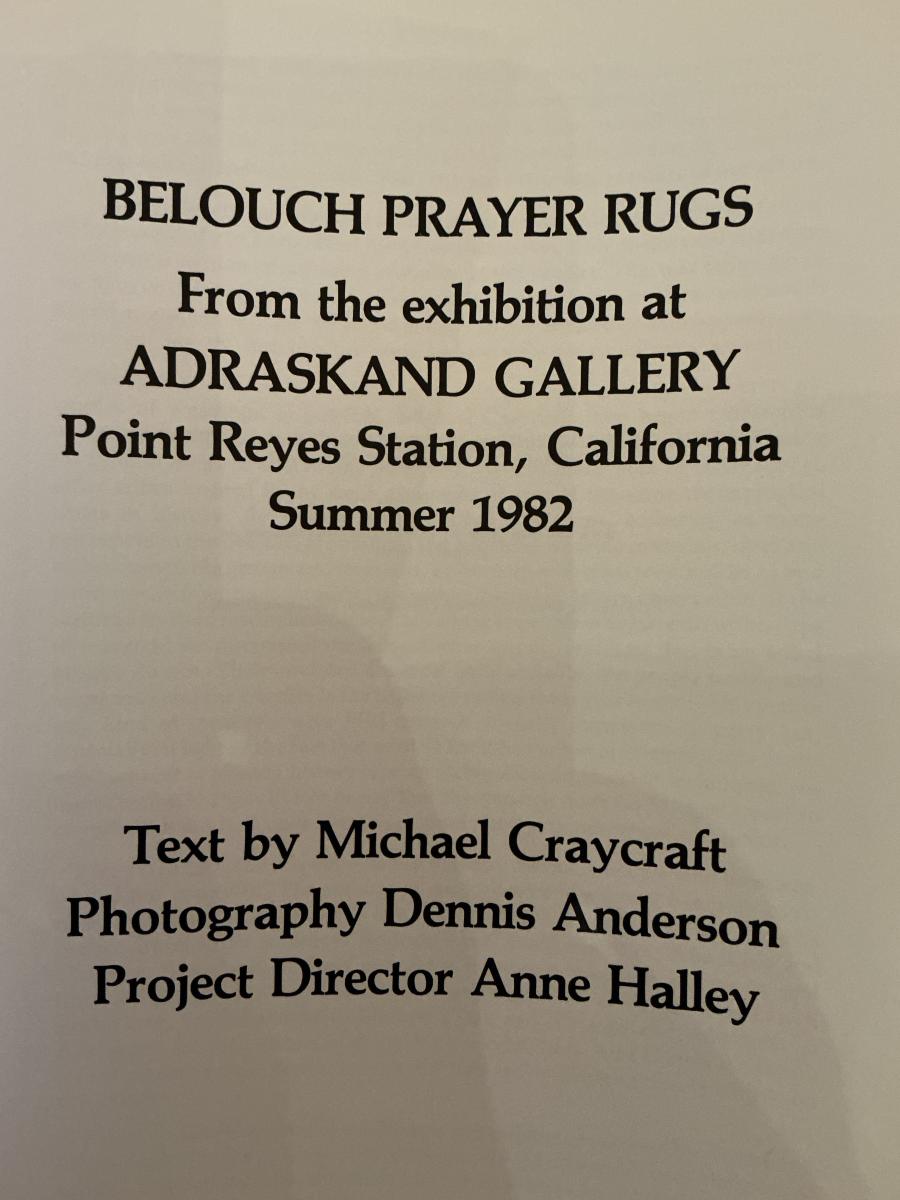 BELOUCH PRAYER RUGS
From the exhibition at
ADRASKAND GALLERY
Point Reyes Station, California
Summer 1982

Text by Michael Craycraft
Photography Dennis Anderson
Project Director Anne Halley